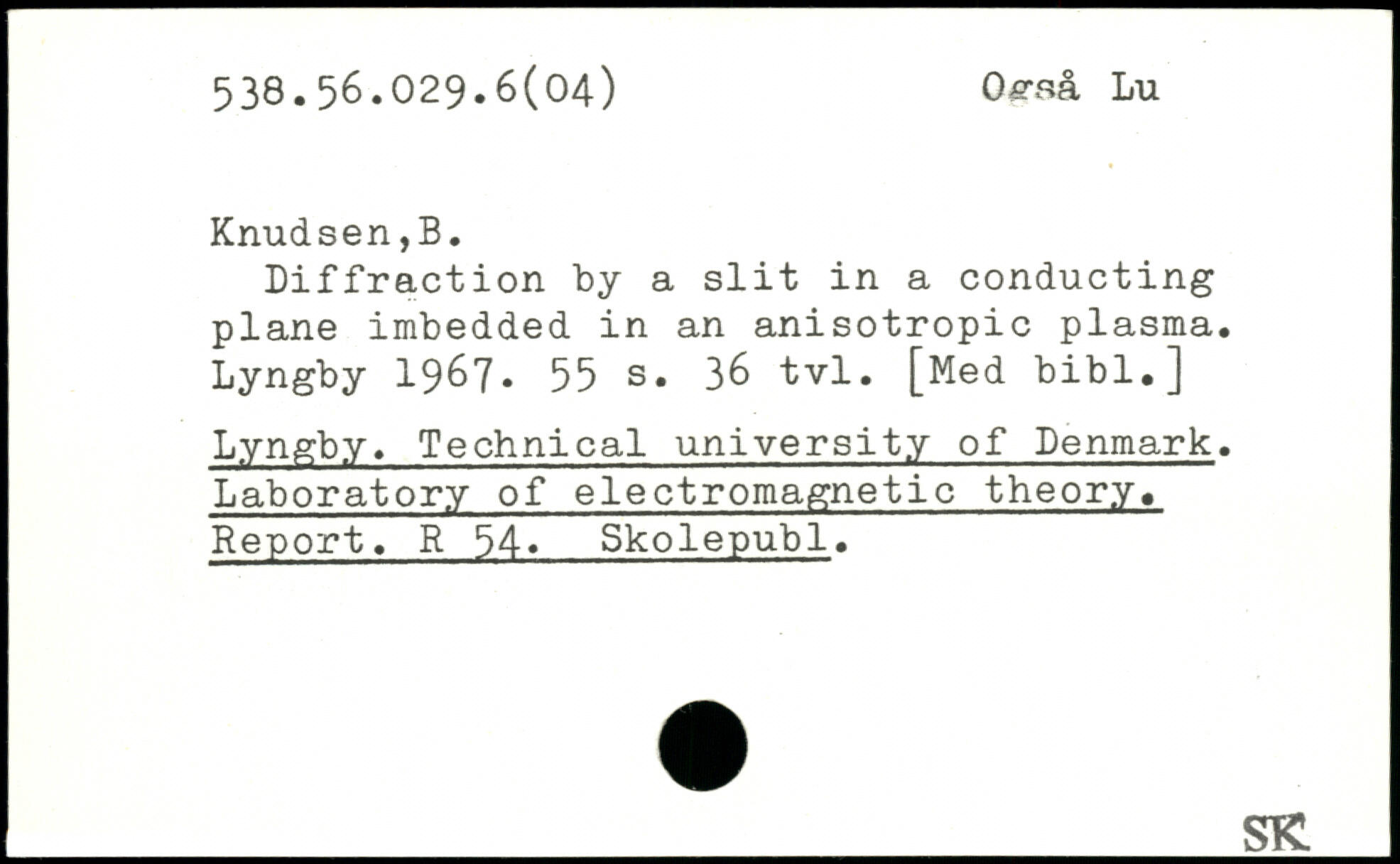 538.56.029.6(04) Også Lu

Knudsen,B.

Diffraction by a slit in a conducting plane imbedded in an anisotropic plasma. Lyngby 1967. 55 s. 36 tvl. [Med bibl.]

Lyngby. Technical university of Denmark. Laboratory of electromagnetic theory. Report. R 54. Skolepubl.

SK